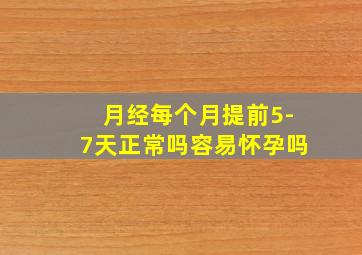 月经每个月提前5-7天正常吗容易怀孕吗